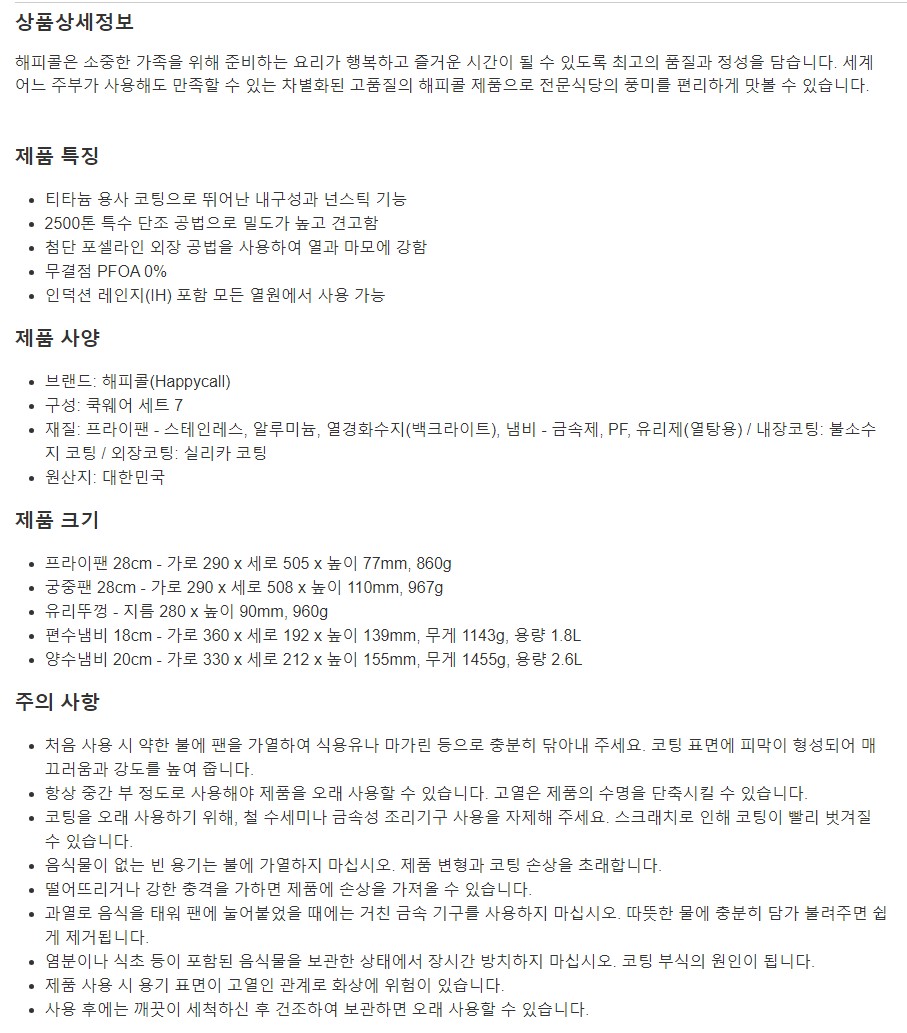 상품상세정보

해피콜은 소중한 가족을 위해 준비하는 요리가 행복하고 즐거운 시간이 될 수 있도록 최고의 품질과 정성을 담습니다. 세계 어느 주부가 사용해도 만족할 수 있는 차별화된 고품질의 해피콜 제품으로 전문식당의 풍미를 편리하게 맛볼 수 있습니다.

제품 특징

- 티타늄 용사 코팅으로 뛰어난 내구성과 넌스틱 기능
- 2500톤 특수 단조 공법으로 밀도가 높고 견고함
- 첨단 포셀라인 외장 공법을 사용하여 열과 마모에 강함
- 무결점 PFOA 0%
- 인덕션 레인지(IH) 포함 모든 열원에서 사용 가능

제품 사양

- 브랜드: 해피콜(Happycall)
- 구성: 쿡웨어 세트 7
- 재질: 프라이팬 - 스테인레스, 알루미늄, 열경화수지(백크라이트), 냄비 - 금속제, PF, 유리제(열탕용) / 내장코팅: 불소수지 코팅 / 외장코팅: 실리카 코팅
- 원산지: 대한민국

제품 크기

- 프라이팬 28cm - 가로 290 x 세로 505 x 높이 77mm, 860g
- 궁중팬 28cm - 가로 290 x 세로 508 x 높이 110mm, 967g
- 유리뚜껑 - 지름 280 x 높이 90mm, 960g
- 편수냄비 18cm - 가로 360 x 세로 192 x 높이 139mm, 무게 1143g, 용량 1.8L
- 양수냄비 20cm - 가로 330 x 세로 212 x 높이 155mm, 무게 1455g, 용량 2.6L

주의 사항

- 처음 사용 시 약한 불에 팬을 가열하여 식용유나 마가린 등으로 충분히 닦아내 주세요. 코팅 표면에 피막이 형성되어 매끄러움과 강도를 높여 줍니다.
- 항상 중간 부 정도로 사용해야 제품을 오래 사용할 수 있습니다. 고열은 제품의 수명을 단축시킬 수 있습니다.
- 코팅을 오래 사용하기 위해, 철 수세미나 금속성 조리기구 사용을 자제해 주세요. 스크래치로 인해 코팅이 빨리 벗겨질 수 있습니다.
- 음식물이 없는 빈 용기는 불에 가열하지 마십시오. 제품 변형과 코팅 손상을 초래합니다.
- 떨어뜨리거나 강한 충격을 가하면 제품에 손상을 가져올 수 있습니다.
- 과열로 음식을 태워 팬에 눌어붙었을 때에는 거친 금속 기구를 사용하지 마십시오. 따뜻한 물에 충분히 담가 불려주면 쉽게 제거됩니다.
- 염분이나 식초 등이 포함된 음식물을 보관한 상태에서 장시간 방치하지 마십시오. 코팅 부식의 원인이 됩니다.
- 제품 사용 시 용기 표면이 고열인 관계로 화상에 위험이 있습니다.
- 사용 후에는 깨끗이 세척하신 후 건조하여 보관하면 오래 사용할 수 있습니다.